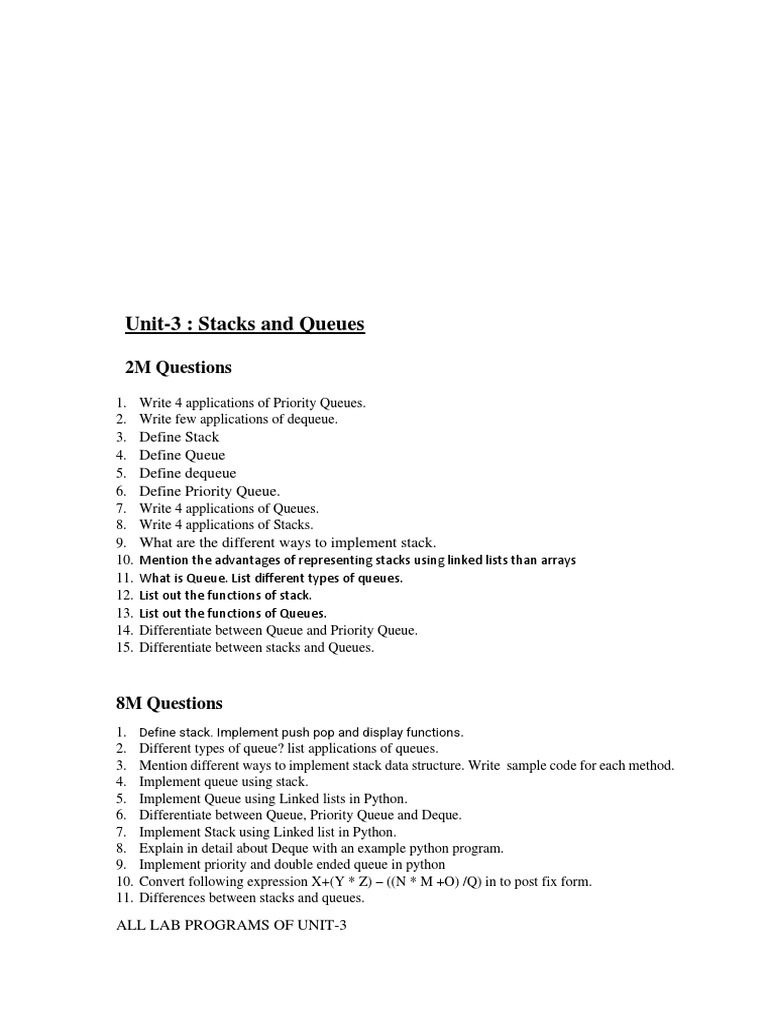 Unit-3 : Stacks and Queues

2M Questions

1. Write 4 applications of Priority Queues.
2. Write few applications of dequeue.
3. Define Stack
4. Define Queue
5. Define dequeue
6. Define Priority Queue.
7. Write 4 applications of Queues.
8. Write 4 applications of Stacks.
9. What are the different ways to implement stack.
10. Mention the advantages of representing stacks using linked lists than arrays
11. What is Queue. List different types of queues.
12. List out the functions of stack.
13. List out the functions of Queues.
14. Differentiate between Queue and Priority Queue.
15. Differentiate between stacks and Queues.

8M Questions

1. Define stack. Implement push pop and display functions.
2. Different types of queue? list applications of queues.
3. Mention different ways to implement stack data structure. Write sample code for each method.
4. Implement queue using stack.
5. Implement Queue using Linked lists in Python.
6. Differentiate between Queue, Priority Queue and Deque.
7. Implement Stack using Linked list in Python.
8. Explain in detail about Deque with an example python program.
9. Implement priority and double ended queue in python
10. Convert following expression X+(Y * Z) – ((N * M +O) /Q) in to post fix form.
11. Differences between stacks and queues.

ALL LAB PROGRAMS OF UNIT-3